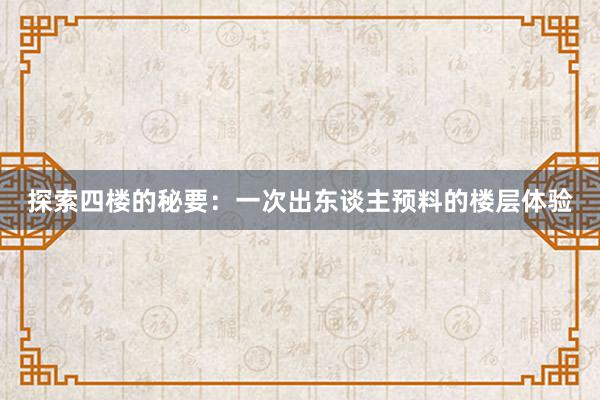 探索四楼的秘要：一次出东谈主预料的楼层体验